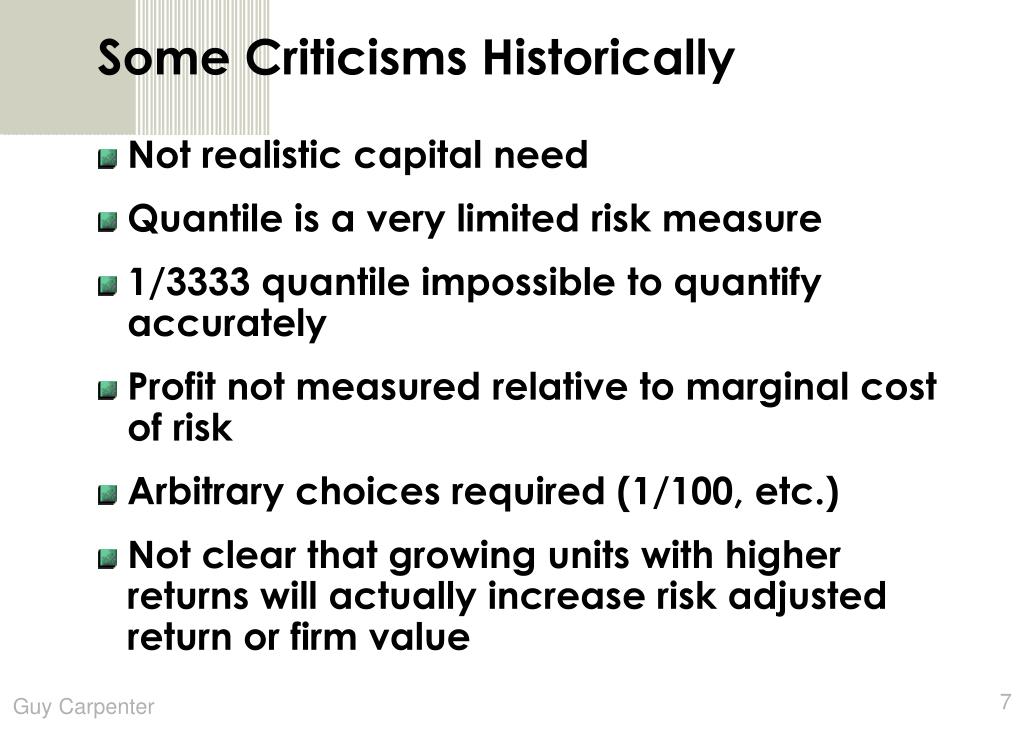 Some Criticisms Historically

Not realistic capital need

Quantile is a very limited risk measure

1/3333 quantile impossible to quantify accurately

Profit not measured relative to marginal cost of risk

Arbitrary choices required (1/100, etc.)

Not clear that growing units with higher returns will actually increase risk adjusted return or firm value

Guy Carpenter

7